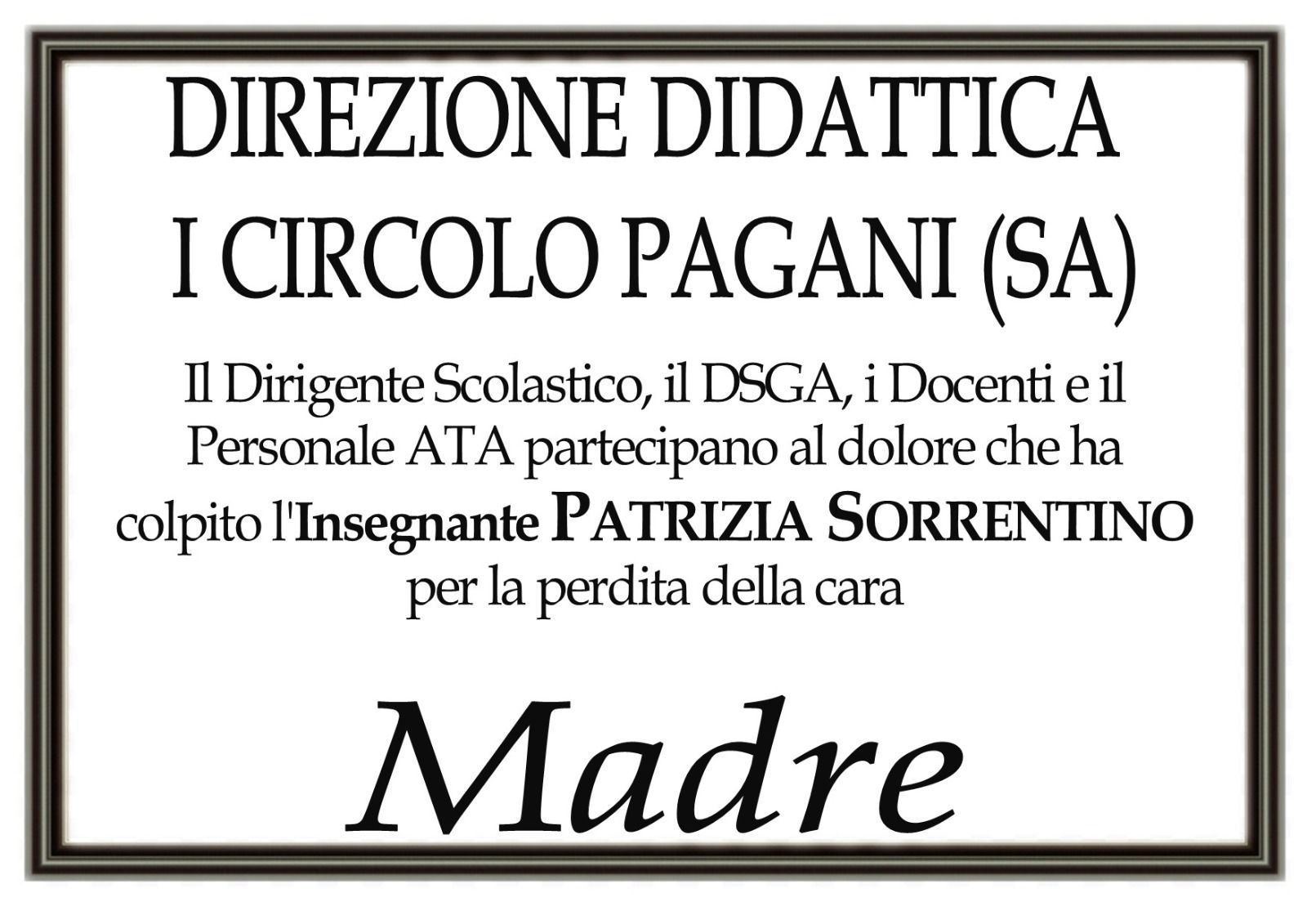 DIREZIONE DIDATTICA
I CIRCOLO PAGANI (SA)

Il Dirigente Scolastico, il DSGA, i Docenti e il Personale ATA partecipano al dolore che ha colpito l'Insegnante PATRIZIA SORRENTINO per la perdita della cara

Madre